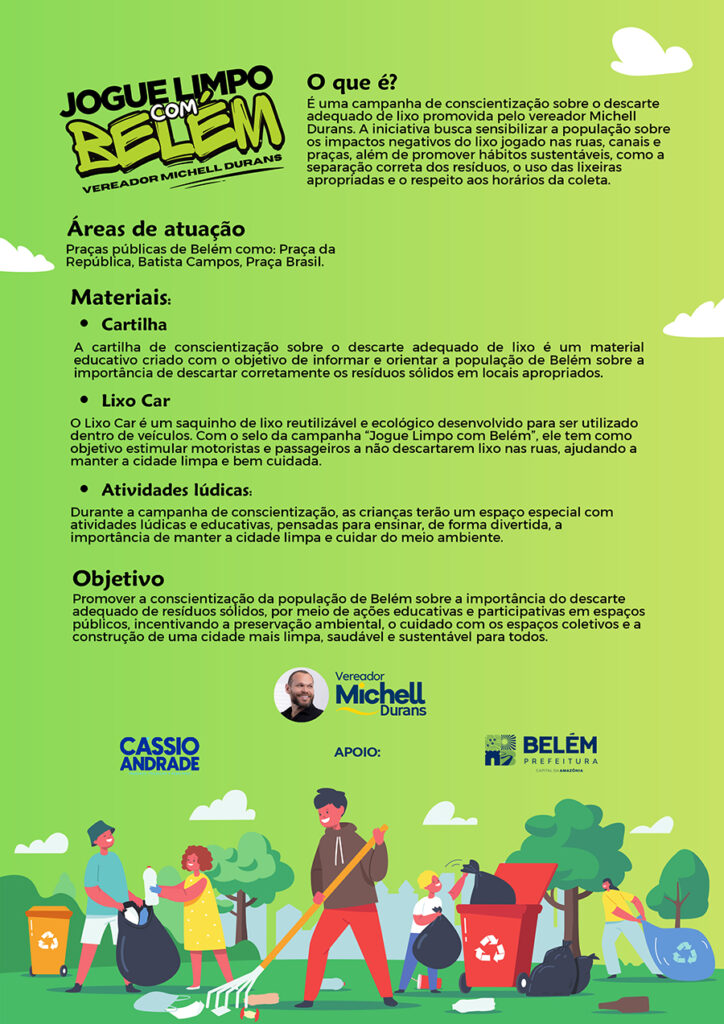 JOGUE LIMPO COM BELÉM
VEREADOR MICHELL DURANS

O que é?
É uma campanha de conscientização sobre o descarte adequado de lixo promovida pelo vereador Michell Durans. A iniciativa busca sensibilizar a população sobre os impactos negativos do lixo jogado nas ruas, canais e praças, além de promover hábitos sustentáveis, como a separação correta dos resíduos, o uso das lixeiras apropriadas e o respeito aos horários da coleta.

Áreas de atuação
Praças públicas de Belém como: Praça da República, Batista Campos, Praça Brasil.

Materiais:
• Cartilha
A cartilha de conscientização sobre o descarte adequado de lixo é um material educativo criado com o objetivo de informar e orientar a população de Belém sobre a importância de descartar corretamente os resíduos sólidos em locais apropriados.

• Lixo Car
O Lixo Car é um saquinho de lixo reutilizável e ecológico desenvolvido para ser utilizado dentro de veículos. Com o selo da campanha "Jogue Limpo com Belém", ele tem como objetivo estimular motoristas e passageiros a não descartarem lixo nas ruas, ajudando a manter a cidade limpa e bem cuidada.

• Atividades lúdicas:
Durante a campanha de conscientização, as crianças terão um espaço especial com atividades lúdicas e educativas, pensadas para ensinar, de forma divertida, a importância de manter a cidade limpa e cuidar do meio ambiente.

Objetivo
Promover a conscientização da população de Belém sobre a importância do descarte adequado de resíduos sólidos, por meio de ações educativas e participativas em espaços públicos, incentivando a preservação ambiental, o cuidado com os espaços coletivos e a construção de uma cidade mais limpa, saudável e sustentável para todos.

Vereador Michell Durans

CASSIO ANDRADE

APOIO:

BELÉM PREFEITURA
CAPITAL DA AMAZÔNIA